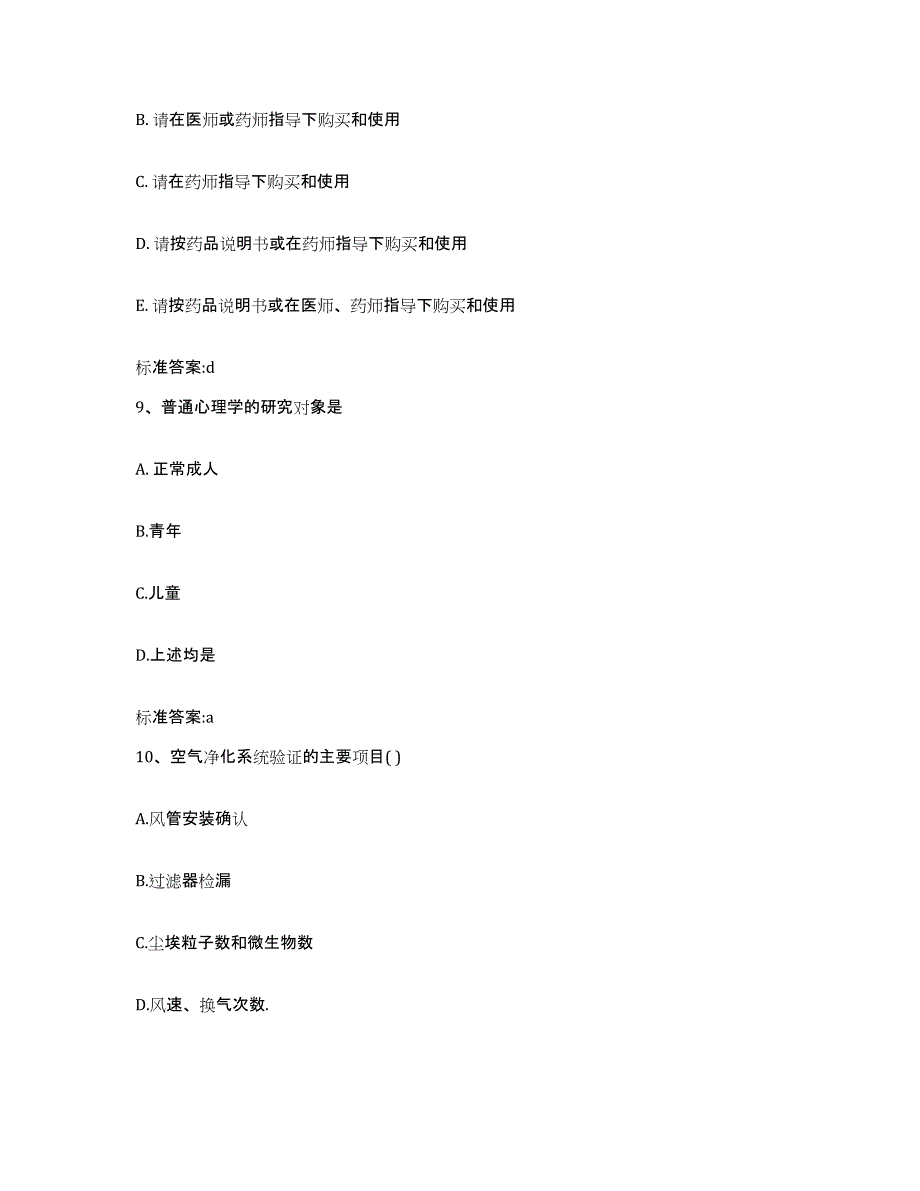 B. 请在医师或药师指导下购买和使用

C. 请在药师指导下购买和使用

D. 请按药品说明书或在药师指导下购买和使用

E. 请按药品说明书或在医师、药师指导下购买和使用

标准答案:d

9、普通心理学的研究对象是

A. 正常成人

B.青年

C.儿童

D.上述均是

标准答案:a

10、空气净化系统验证的主要项目( )

A.风管安装确认

B.过滤器检漏

C.尘埃粒子数和微生物数

D.风速、换气次数.